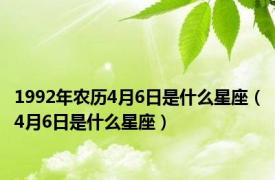 1992年农历4月6日是什么星座（4月6日是什么星座）